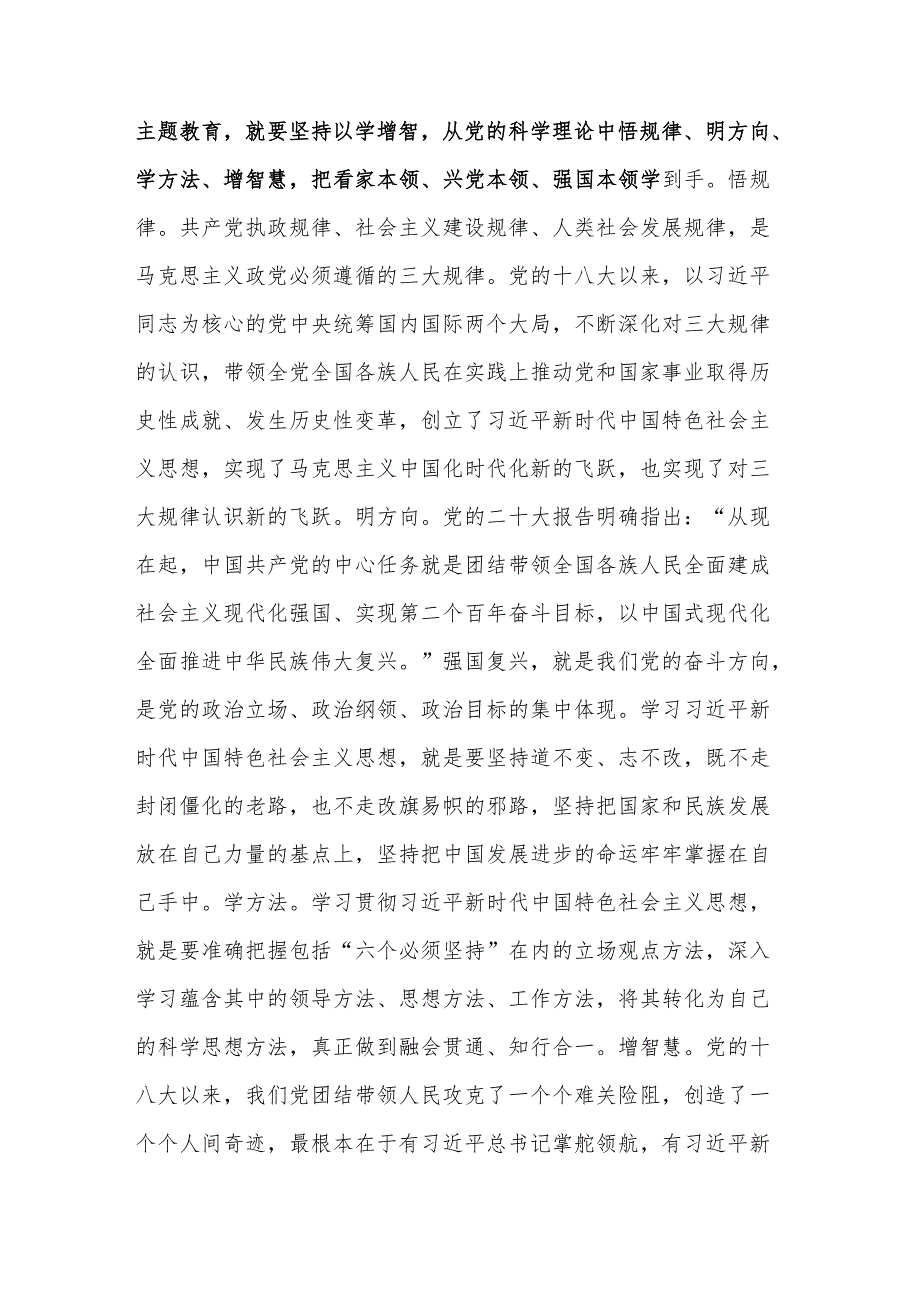 主题教育，就要坚持以学增智，从党的科学理论中悟规律、明方向、学方法、增智慧，把看家本领、兴党本领、强国本领学到手。悟规律。共产党执政规律、社会主义建设规律、人类社会发展规律，是马克思主义政党必须遵循的三大规律。党的十八大以来，以习近平同志为核心的党中央统筹国内国际两个大局，不断深化对三大规律的认识，带领全党全国各族人民在实践上推动党和国家事业取得历史性成就、发生历史性变革，创立了习近平新时代中国特色社会主义思想，实现了马克思主义中国化时代化新的飞跃，也实现了对三大规律认识新的飞跃。明方向。党的二十大报告明确指出：“从现在起，中国共产党的中心任务就是团结带领全国各族人民全面建成社会主义现代化强国、实现第二个百年奋斗目标，以中国式现代化全面推进中华民族伟大复兴。”强国复兴，就是我们党的奋斗方向，是党的政治立场、政治纲领、政治目标的集中体现。学习习近平新时代中国特色社会主义思想，就是要坚持道不变、志不改，既不走封闭僵化的老路，也不走改旗易帜的邪路，坚持把国家和民族发展放在自己力量的基点上，坚持把中国发展进步的命运牢牢掌握在自己手中。学方法。学习贯彻习近平新时代中国特色社会主义思想，就是要准确把握包括“六个必须坚持”在内的立场观点方法，深入学习蕴含其中的领导方法、思想方法、工作方法，将其转化为自己的科学思想方法，真正做到融会贯通、知行合一。增智慧。党的十八大以来，我们党团结带领人民攻克了一个个难关险阻，创造了一个个人间奇迹，最根本在于有习近平总书记掌舵领航，有习近平新